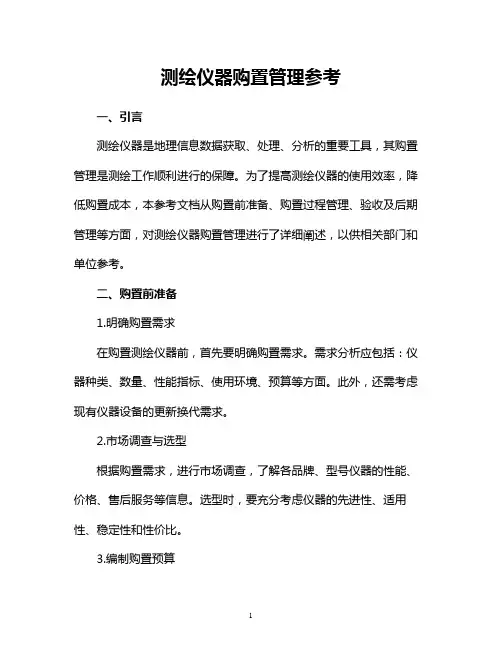 测绘仪器购置管理参考

一、引言

测绘仪器是地理信息数据获取、处理、分析的重要工具，其购置管理是测绘工作顺利进行的保障。为了提高测绘仪器的使用效率，降低购置成本，本参考文档从购置前准备、购置过程管理、验收及后期管理等方面，对测绘仪器购置管理进行了详细阐述，以供相关部门和单位参考。

二、购置前准备

1.明确购置需求

在购置测绘仪器前，首先要明确购置需求。需求分析应包括：仪器种类、数量、性能指标、使用环境、预算等方面。此外，还需考虑现有仪器设备的更新换代需求。

2.市场调查与选型

根据购置需求，进行市场调查，了解各品牌、型号仪器的性能、价格、售后服务等信息。选型时，要充分考虑仪器的先进性、适用性、稳定性和性价比。

3.编制购置预算

1